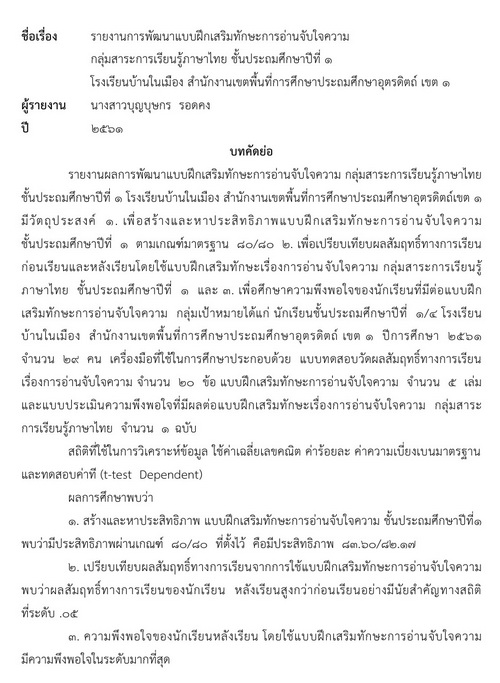 ชื่อเรื่อง รายงานการพัฒนาแบบฝึกเสริมทักษะการอ่านจับใจความ กลุ่มสาระการเรียนรู้ภาษาไทย ชั้นประถมศึกษาปีที่ ๑ โรงเรียนบ้านในเมือง สำนักงานเขตพื้นที่การศึกษาประถมศึกษาอุตรดิตถ์ เขต ๑

ผู้รายงาน นางสาวบุญบุษกร รอดคง

ปี ๒๕๖๑

บทคัดย่อ

รายงานผลการพัฒนาแบบฝึกเสริมทักษะการอ่านจับใจความ กลุ่มสาระการเรียนรู้ภาษาไทย ชั้นประถมศึกษาปีที่ ๑ โรงเรียนบ้านในเมือง สำนักงานเขตพื้นที่การศึกษาประถมศึกษาอุตรดิตถ์เขต ๑ มีวัตถุประสงค์ ๑. เพื่อสร้างและหาประสิทธิภาพแบบฝึกเสริมทักษะการอ่านจับใจความ ชั้นประถมศึกษาปีที่ ๑ ตามเกณฑ์มาตรฐาน ๘๐/๘๐ ๒. เพื่อเปรียบเทียบผลสัมฤทธิ์ทางการเรียนก่อนเรียนและหลังเรียนโดยใช้แบบฝึกเสริมทักษะเรื่องการอ่านจับใจความ กลุ่มสาระการเรียนรู้ภาษาไทย ชั้นประถมศึกษาปีที่ ๑ และ ๓. เพื่อศึกษาความพึงพอใจของนักเรียนที่มีต่อแบบฝึกเสริมทักษะการอ่านจับใจความ กลุ่มเป้าหมายได้แก่ นักเรียนชั้นประถมศึกษาปีที่ ๑/๔ โรงเรียนบ้านในเมือง สำนักงานเขตพื้นที่การศึกษาประถมศึกษาอุตรดิตถ์ เขต ๑ ปีการศึกษา ๒๕๖๑ จำนวน ๒๙ คน เครื่องมือที่ใช้ในการศึกษาประกอบด้วย แบบทดสอบวัดผลสัมฤทธิ์ทางการเรียนเรื่องการอ่านจับใจความ จำนวน ๒๐ ข้อ แบบฝึกเสริมทักษะการอ่านจับใจความ จำนวน ๕ เล่ม และแบบประเมินความพึงพอใจที่มีผลต่อแบบฝึกเสริมทักษะเรื่องการอ่านจับใจความ กลุ่มสาระการเรียนรู้ภาษาไทย จำนวน ๑ ฉบับ

สถิติที่ใช้ในการวิเคราะห์ข้อมูล ใช้ค่าเฉลี่ยเลขคณิต ค่าร้อยละ ค่าความเบี่ยงเบนมาตรฐาน และทดสอบค่าที (t-test Dependent)

ผลการศึกษาพบว่า

๑. สร้างและหาประสิทธิภาพ แบบฝึกเสริมทักษะการอ่านจับใจความ ชั้นประถมศึกษาปีที่๑ พบว่ามีประสิทธิภาพผ่านเกณฑ์ ๘๐/๘๐ ที่ตั้งไว้ คือมีประสิทธิภาพ ๘๓.๖๐/๘๒.๑๗

๒. เปรียบเทียบผลสัมฤทธิ์ทางการเรียนจากการใช้แบบฝึกเสริมทักษะการอ่านจับใจความ พบว่าผลสัมฤทธิ์ทางการเรียนของนักเรียน หลังเรียนสูงกว่าก่อนเรียนอย่างมีนัยสำคัญทางสถิติที่ระดับ .๐๕

๓. ความพึงพอใจของนักเรียนหลังเรียน โดยใช้แบบฝึกเสริมทักษะการอ่านจับใจความ มีความพึงพอใจในระดับมากที่สุด